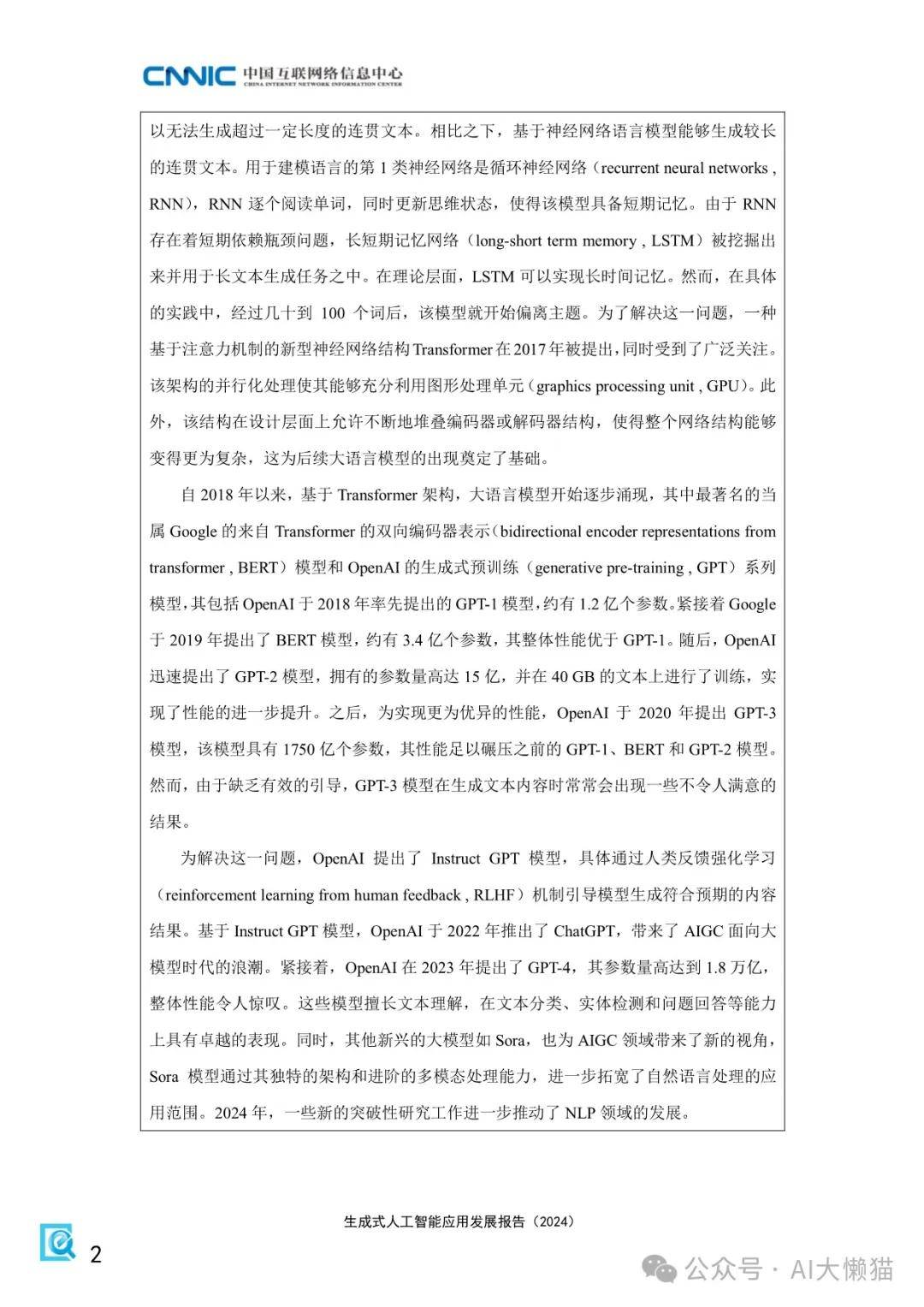 CNNIC 中国互联网络信息中心
CHINA INTERNET NETWORK INFORMATION CENTER

以无法生成超过一定长度的连贯文本。相比之下，基于神经网络语言模型能够生成较长的连贯文本。用于建模语言的第 1 类神经网络是循环神经网络（recurrent neural networks , RNN），RNN 逐个阅读单词，同时更新思维状态，使得该模型具备短期记忆。由于 RNN 存在着短期依赖瓶颈问题，长短期记忆网络（long-short term memory , LSTM）被挖掘出来并用于长文本生成任务之中。在理论层面，LSTM 可以实现长时间记忆。然而，在具体的实践中，经过几十到 100 个词后，该模型就开始偏离主题。为了解决这一问题，一种基于注意力机制的新型神经网络结构 Transformer 在 2017 年被提出，同时受到了广泛关注。该架构的并行化处理使其能够充分利用图形处理单元（graphics processing unit , GPU）。此外，该结构在设计层面上允许不断地堆叠编码器或解码器结构，使得整个网络结构能够变得更为复杂，这为后续大语言模型的出现奠定了基础。

自 2018 年以来，基于 Transformer 架构，大语言模型开始逐步涌现，其中最著名的当属 Google 的来自 Transformer 的双向编码器表示（bidirectional encoder representations from transformer , BERT）模型和 OpenAI 的生成式预训练（generative pre-training , GPT）系列模型，其包括 OpenAI 于 2018 年率先提出的 GPT-1 模型，约有 1.2 亿个参数。紧接着 Google 于 2019 年提出了 BERT 模型，约有 3.4 亿个参数，其整体性能优于 GPT-1。随后，OpenAI 迅速提出了 GPT-2 模型，拥有的参数量高达 15 亿，并在 40 GB 的文本上进行了训练，实现了性能的进一步提升。之后，为实现更为优异的性能，OpenAI 于 2020 年提出 GPT-3 模型，该模型具有 1750 亿个参数，其性能足以碾压之前的 GPT-1、BERT 和 GPT-2 模型。然而，由于缺乏有效的引导，GPT-3 模型在生成文本内容时常常会出现一些不令人满意的结果。

为解决这一问题，OpenAI 提出了 Instruct GPT 模型，具体通过人类反馈强化学习（reinforcement learning from human feedback , RLHF）机制引导模型生成符合预期的内容结果。基于 Instruct GPT 模型，OpenAI 于 2022 年推出了 ChatGPT，带来了 AIGC 面向大模型时代的浪潮。紧接着，OpenAI 在 2023 年提出了 GPT-4，其参数量高达到 1.8 万亿，整体性能令人惊叹。这些模型擅长文本理解，在文本分类、实体检测和问题回答等能力上具有卓越的表现。同时，其他新兴的大模型如 Sora，也为 AIGC 领域带来了新的视角，Sora 模型通过其独特的架构和进阶的多模态处理能力，进一步拓宽了自然语言处理的应用范围。2024 年，一些新的突破性研究工作进一步推动了 NLP 领域的发展。

生成式人工智能应用发展报告（2024）

2

公众号 · AI大懒猫